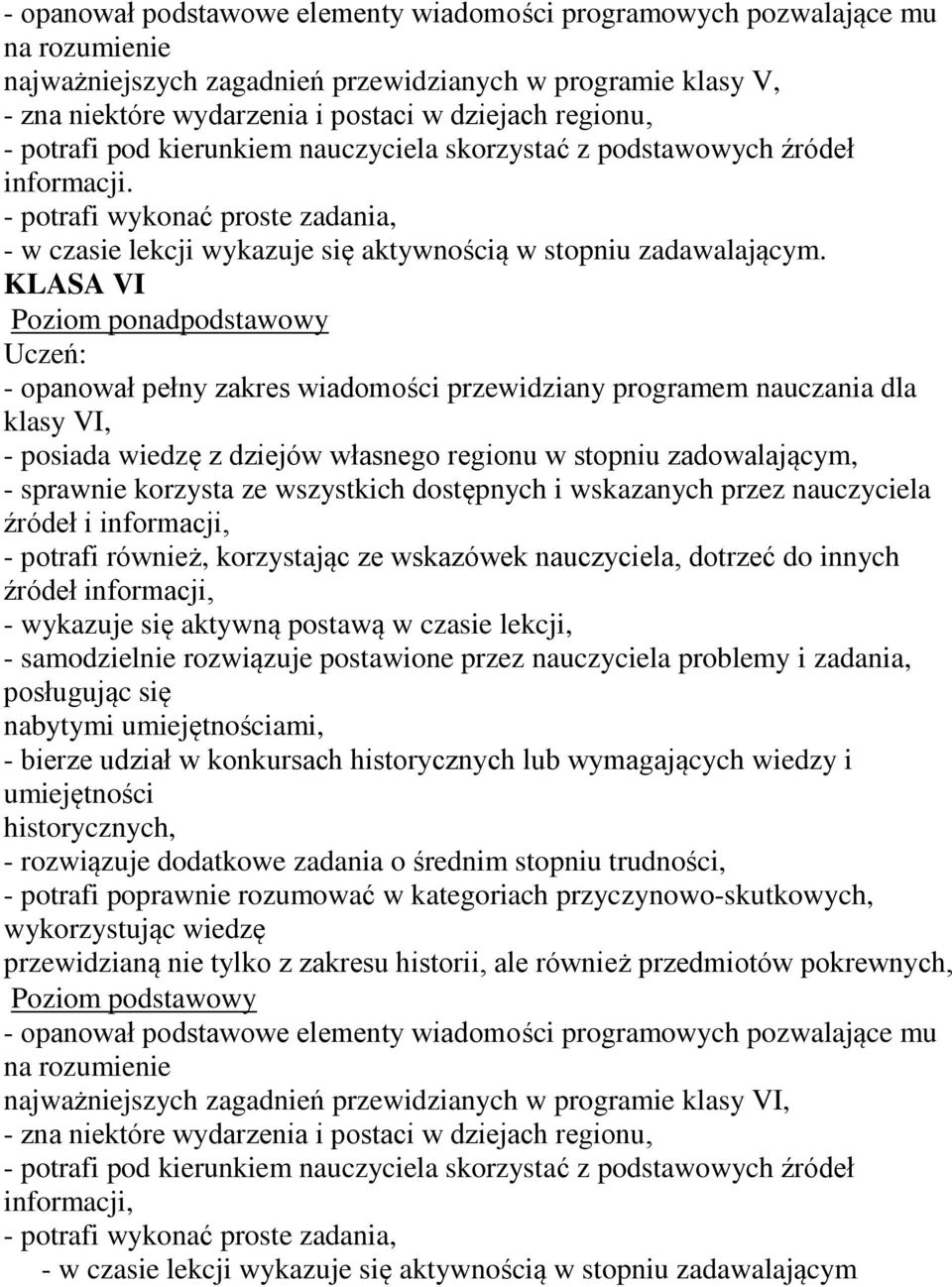 - opanował podstawowe elementy wiadomości programowych pozwalające mu na rozumienie
najważniejszych zagadnień przewidzianych w programie klasy V,
- zna niektóre wydarzenia i postaci w dziejach regionu,
- potrafi pod kierunkiem nauczyciela skorzystać z podstawowych źródeł informacji.
- potrafi wykonać proste zadania,
- w czasie lekcji wykazuje się aktywnością w stopniu zadawalającym.
KLASA VI
Poziom ponadpodstawowy
Uczeń:
- opanował pełny zakres wiadomości przewidziany programem nauczania dla klasy VI,
- posiada wiedzę z dziejów własnego regionu w stopniu zadowalającym,
- sprawnie korzysta ze wszystkich dostępnych i wskazanych przez nauczyciela źródeł i informacji,
- potrafi również, korzystając ze wskazówek nauczyciela, dotrzeć do innych źródeł informacji,
- wykazuje się aktywną postawą w czasie lekcji,
- samodzielnie rozwiązuje postawione przez nauczyciela problemy i zadania, posługując się
nabytymi umiejętnościami,
- bierze udział w konkursach historycznych lub wymagających wiedzy i umiejętności
historycznych,
- rozwiązuje dodatkowe zadania o średnim stopniu trudności,
- potrafi poprawnie rozumować w kategoriach przyczynowo-skutkowych, wykorzystując wiedzę
przewidzianą nie tylko z zakresu historii, ale również przedmiotów pokrewnych,
Poziom podstawowy
- opanował podstawowe elementy wiadomości programowych pozwalające mu na rozumienie
najważniejszych zagadnień przewidzianych w programie klasy VI,
- zna niektóre wydarzenia i postaci w dziejach regionu,
- potrafi pod kierunkiem nauczyciela skorzystać z podstawowych źródeł informacji,
- potrafi wykonać proste zadania,
- w czasie lekcji wykazuje się aktywnością w stopniu zadawalającym